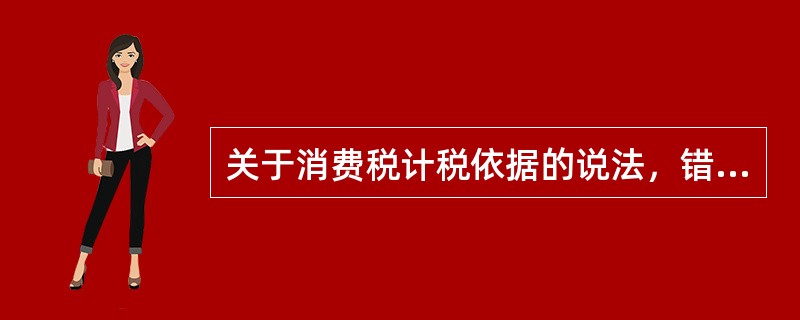 关于消费税计税依据的说法，错...